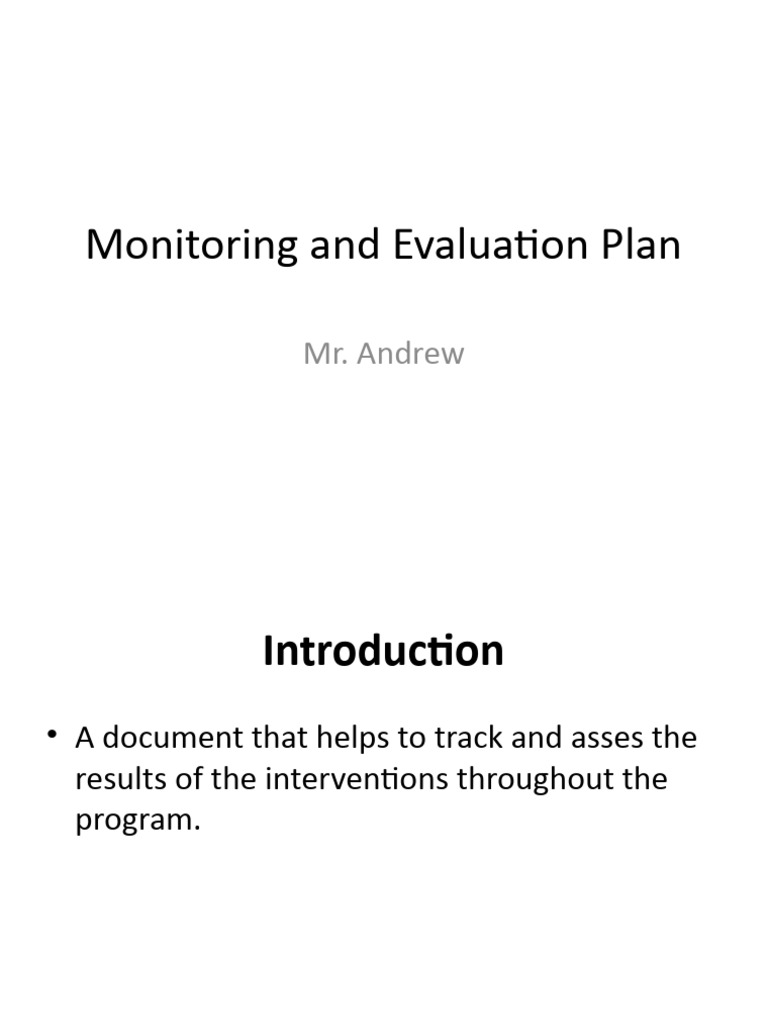 Monitoring and Evaluation Plan

Mr. Andrew

Introduction

• A document that helps to track and asses the results of the interventions throughout the program.